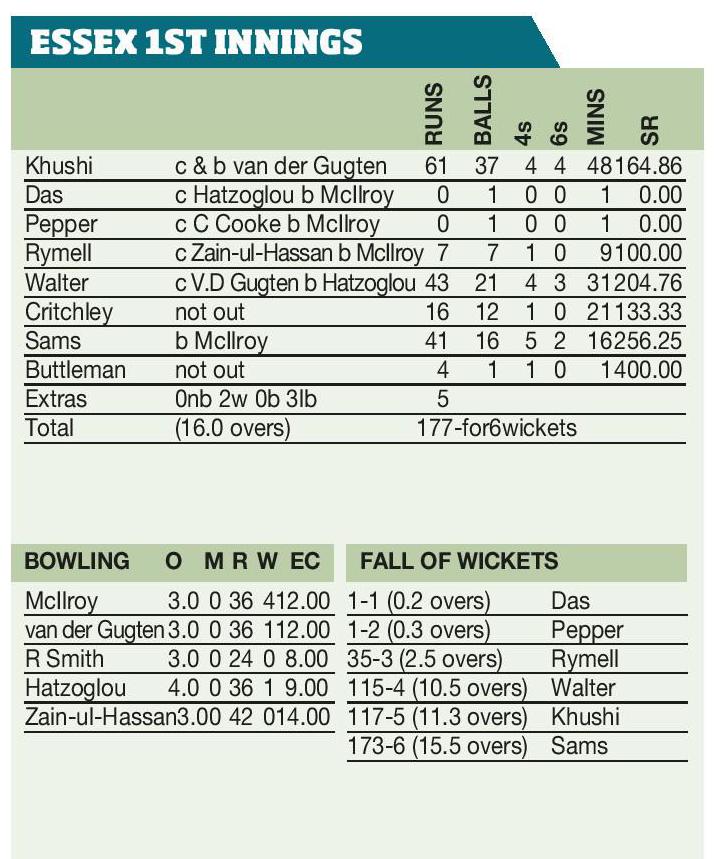 ESSEX 1ST INNINGS

| | | RUNS | BALLS | 4s | 6s | MINS | SR |
|---|---|---|---|---|---|---|---|
| Khushi | c & b van der Gugten | 61 | 37 | 4 | 4 | 48 | 164.86 |
| Das | c Hatzoglou b McIlroy | 0 | 1 | 0 | 0 | 1 | 0.00 |
| Pepper | c C Cooke b McIlroy | 0 | 1 | 0 | 0 | 1 | 0.00 |
| Rymell | c Zain-ul-Hassan b McIlroy | 7 | 7 | 1 | 0 | 9 | 100.00 |
| Walter | c V.D Gugten b Hatzoglou | 43 | 21 | 4 | 3 | 31 | 204.76 |
| Critchley | not out | 16 | 12 | 1 | 0 | 21 | 133.33 |
| Sams | b McIlroy | 41 | 16 | 5 | 2 | 16 | 256.25 |
| Buttleman | not out | 4 | 1 | 1 | 0 | 1 | 400.00 |
| Extras | 0nb 2w 0b 3lb | 5 | | | | | |
| Total | (16.0 overs) | 177-for6wickets | | | | | |

| BOWLING | O | M | R | W | EC |
|---|---|---|---|---|---|
| McIlroy | 3.0 | 0 | 36 | 4 | 12.00 |
| van der Gugten | 3.0 | 0 | 36 | 1 | 12.00 |
| R Smith | 3.0 | 0 | 24 | 0 | 8.00 |
| Hatzoglou | 4.0 | 0 | 36 | 1 | 9.00 |
| Zain-ul-Hassan | 3.0 | 0 | 42 | 0 | 14.00 |

| FALL OF WICKETS | |
|---|---|
| 1-1 (0.2 overs) | Das |
| 1-2 (0.3 overs) | Pepper |
| 35-3 (2.5 overs) | Rymell |
| 115-4 (10.5 overs) | Walter |
| 117-5 (11.3 overs) | Khushi |
| 173-6 (15.5 overs) | Sams |